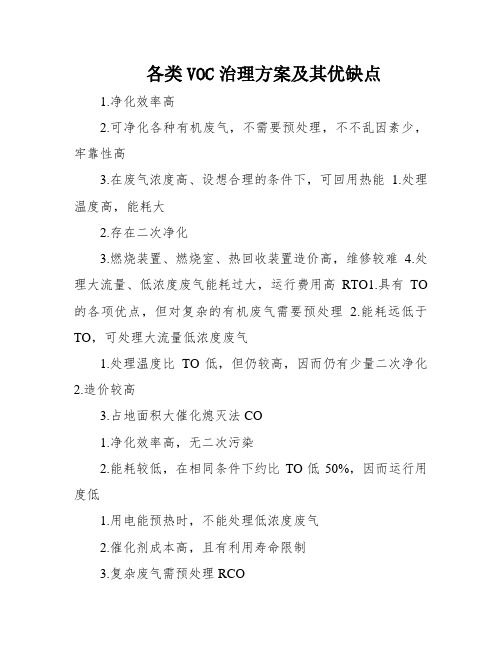 各类VOC治理方案及其优缺点

1.净化效率高

2.可净化各种有机废气，不需要预处理，不不乱因素少，牢靠性高

3.在废气浓度高、设想合理的条件下，可回用热能 1.处理温度高，能耗大

2.存在二次净化

3.燃烧装置、燃烧室、热回收装置造价高，维修较难 4.处理大流量、低浓度废气能耗过大，运行费用高 RTO1.具有 TO 的各项优点，但对复杂的有机废气需要预处理 2.能耗远低于 TO，可处理大流量低浓度废气

1.处理温度比 TO 低，但仍较高，因而仍有少量二次净化 2.造价较高

3.占地面积大催化熄灭法 CO

1.净化效率高，无二次污染

2.能耗较低，在相同条件下约比 TO 低 50%，因而运行用度低

1.用电能预热时，不能处理低浓度废气

2.催化剂成本高，且有利用寿命限制

3.复杂废气需预处理 RCO